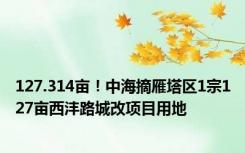 127.314亩！中海摘雁塔区1宗127亩西沣路城改项目用地